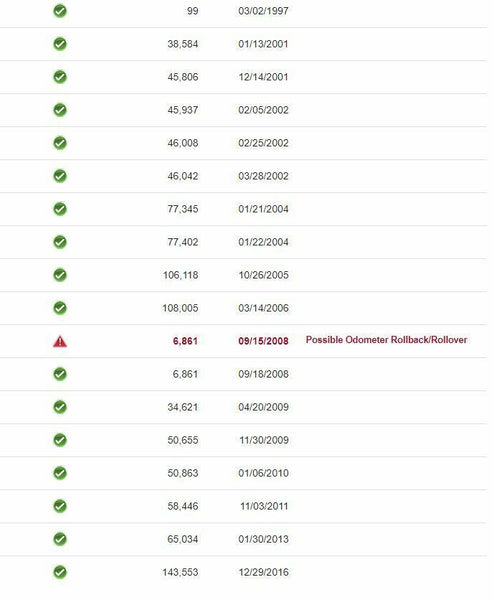 | | | | |
|---|---|---|---|
| | 99 | 03/02/1997 | |
| | 38,584 | 01/13/2001 | |
| | 45,806 | 12/14/2001 | |
| | 45,937 | 02/05/2002 | |
| | 46,008 | 02/25/2002 | |
| | 46,042 | 03/28/2002 | |
| | 77,345 | 01/21/2004 | |
| | 77,402 | 01/22/2004 | |
| | 106,118 | 10/26/2005 | |
| | 108,005 | 03/14/2006 | |
| | 6,861 | 09/15/2008 | Possible Odometer Rollback/Rollover |
| | 6,861 | 09/18/2008 | |
| | 34,621 | 04/20/2009 | |
| | 50,655 | 11/30/2009 | |
| | 50,863 | 01/06/2010 | |
| | 58,446 | 11/03/2011 | |
| | 65,034 | 01/30/2013 | |
| | 143,553 | 12/29/2016 | |